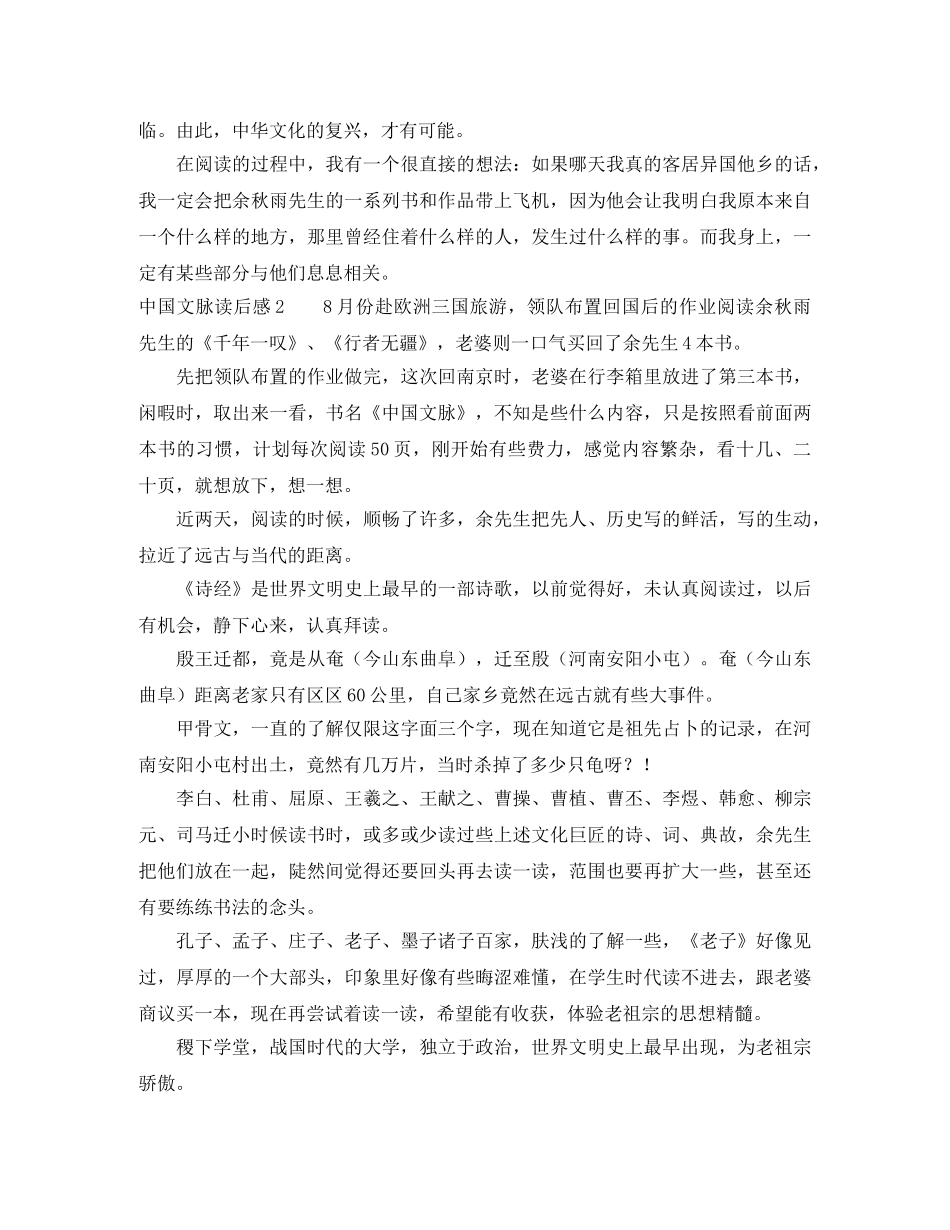 临。由此，中华文化的复兴，才有可能。

在阅读的过程中，我有一个很直接的想法：如果哪天我真的客居异国他乡的话，我一定会把余秋雨先生的一系列书和作品带上飞机，因为他会让我明白我原本来自一个什么样的地方，那里曾经住着什么样的人，发生过什么样的事。而我身上，一定有某些部分与他们息息相关。

中国文脉读后感2　　8月份赴欧洲三国旅游，领队布置回国后的作业阅读余秋雨先生的《千年一叹》、《行者无疆》，老婆则一口气买回了余先生4本书。

先把领队布置的作业做完，这次回南京时，老婆在行李箱里放进了第三本书，闲暇时，取出来一看，书名《中国文脉》，不知是些什么内容，只是按照看前面两本书的习惯，计划每次阅读50页，刚开始有些费力，感觉内容繁杂，看十几、二十页，就想放下，想一想。

近两天，阅读的时候，顺畅了许多，余先生把先人、历史写的鲜活，写的生动，拉近了远古与当代的距离。

《诗经》是世界文明史上最早的一部诗歌，以前觉得好，未认真阅读过，以后有机会，静下心来，认真拜读。

殷王迁都，竟是从奄（今山东曲阜），迁至殷（河南安阳小屯）。奄（今山东曲阜）距离老家只有区区60公里，自己家乡竟然在远古就有些大事件。

甲骨文，一直的了解仅限这字面三个字，现在知道它是祖先占卜的记录，在河南安阳小屯村出土，竟然有几万片，当时杀掉了多少只龟呀？！

李白、杜甫、屈原、王羲之、王献之、曹操、曹植、曹丕、李煜、韩愈、柳宗元、司马迁小时候读书时，或多或少读过些上述文化巨匠的诗、词、典故，余先生把他们放在一起，陡然间觉得还要回头再去读一读，范围也要再扩大一些，甚至还有要练练书法的念头。

孔子、孟子、庄子、老子、墨子诸子百家，肤浅的了解一些，《老子》好像见过，厚厚的一个大部头，印象里好像有些晦涩难懂，在学生时代读不进去，跟老婆商议买一本，现在再尝试着读一读，希望能有收获，体验老祖宗的思想精髓。

稷下学堂，战国时代的大学，独立于政治，世界文明史上最早出现，为老祖宗骄傲。